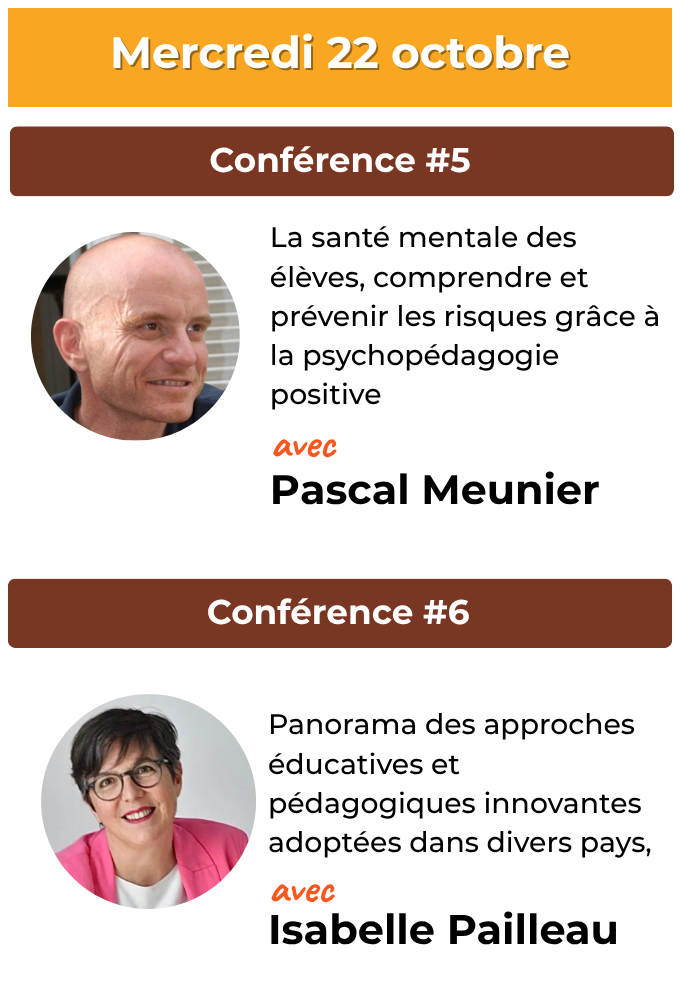 Mercredi 22 octobre

Conférence #5

La santé mentale des élèves, comprendre et prévenir les risques grâce à la psychopédagogie positive

avec
Pascal Meunier

Conférence #6

Panorama des approches éducatives et pédagogiques innovantes adoptées dans divers pays,

avec
Isabelle Pailleau